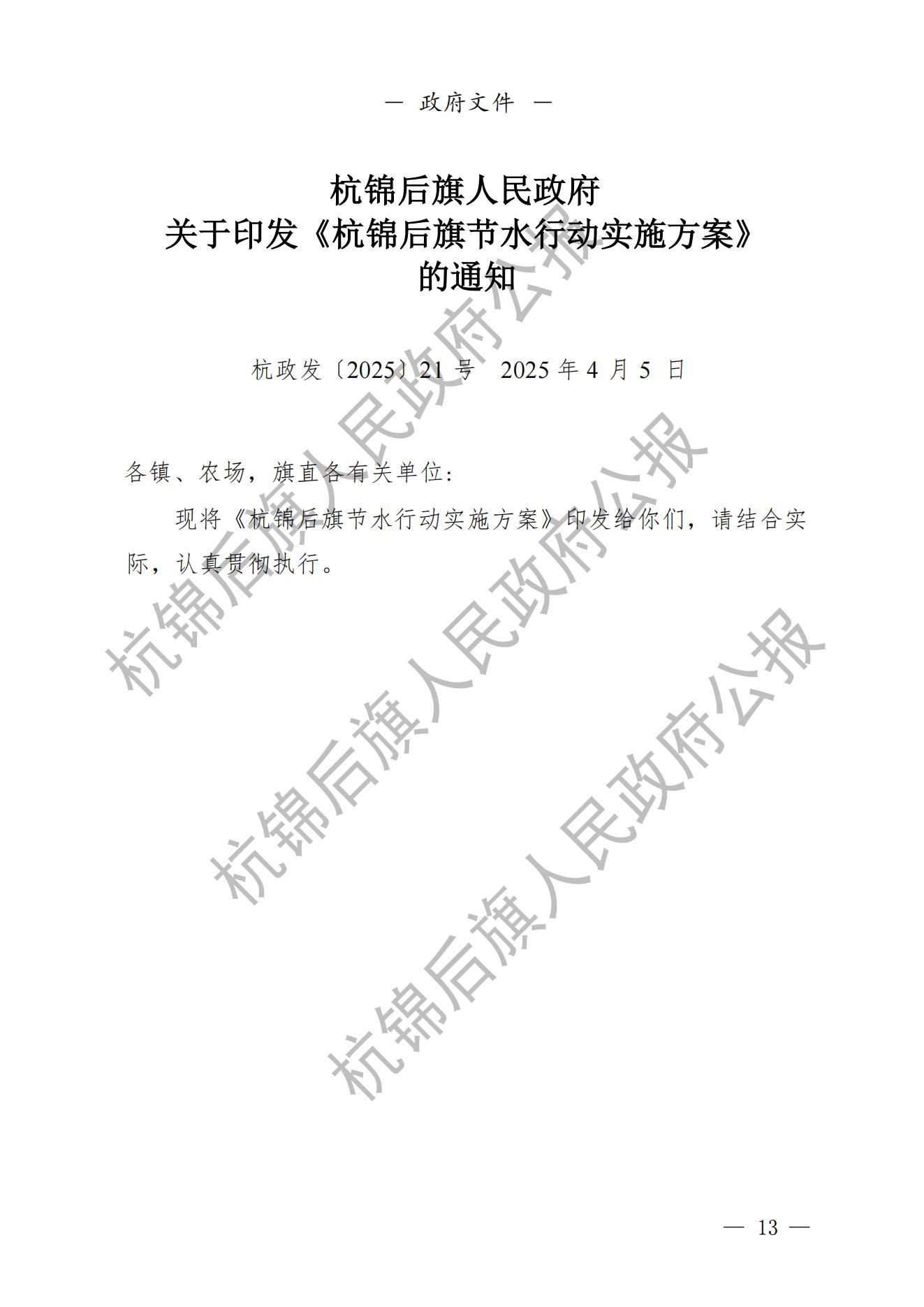 — 政府文件 —

杭锦后旗人民政府
关于印发《杭锦后旗节水行动实施方案》
的通知

杭政发〔2025〕21 号 2025 年 4 月 5 日

各镇、农场，旗直各有关单位：

现将《杭锦后旗节水行动实施方案》印发给你们，请结合实际，认真贯彻执行。

杭锦后旗人民政府公报

杭锦后旗人民政府公报

杭锦后旗人民政府公报

— 13 —